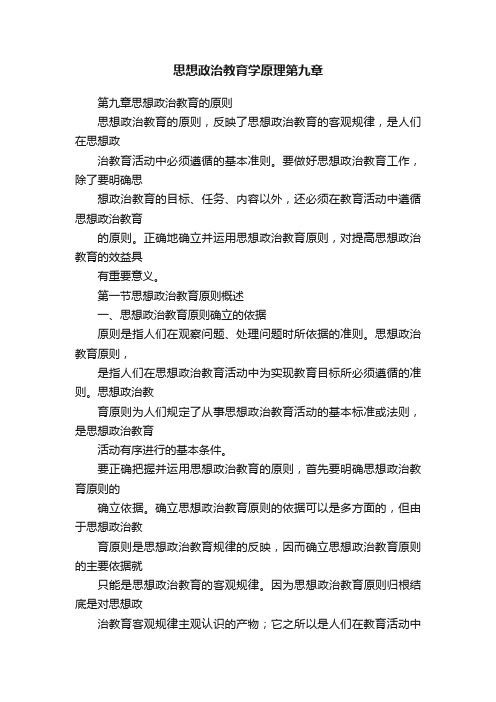 思想政治教育学原理第九章

第九章思想政治教育的原则

思想政治教育的原则，反映了思想政治教育的客观规律，是人们在思想政

治教育活动中必须遵循的基本准则。要做好思想政治教育工作，除了要明确思

想政治教育的目标、任务、内容以外，还必须在教育活动中遵循思想政治教育

的原则。正确地确立并运用思想政治教育原则，对提高思想政治教育的效益具

有重要意义。

第一节思想政治教育原则概述

一、思想政治教育原则确立的依据

原则是指人们在观察问题、处理问题时所依据的准则。思想政治教育原则，

是指人们在思想政治教育活动中为实现教育目标所必须遵循的准则。思想政治教

育原则为人们规定了从事思想政治教育活动的基本标准或法则，是思想政治教育

活动有序进行的基本条件。

要正确把握并运用思想政治教育的原则，首先要明确思想政治教育原则的

确立依据。确立思想政治教育原则的依据可以是多方面的，但由于思想政治教

育原则是思想政治教育规律的反映，因而确立思想政治教育原则的主要依据就

只能是思想政治教育的客观规律。因为思想政治教育原则归根结底是对思想政

治教育客观规律主观认识的产物；它之所以是人们在教育活动中